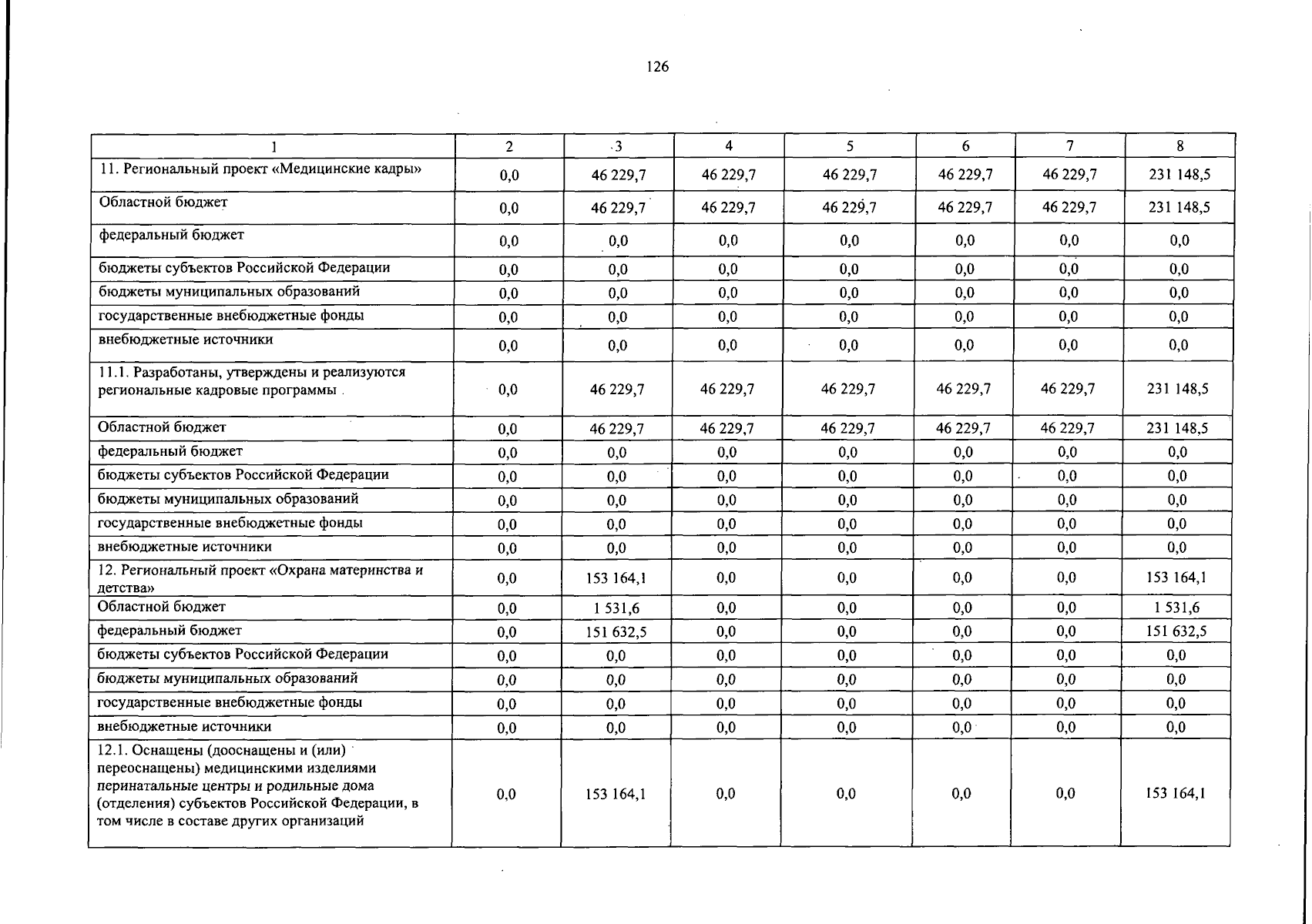 126

| 1 | 2 | 3 | 4 | 5 | 6 | 7 | 8 |
|---|---|---|---|---|---|---|---|
| 11. Региональный проект «Медицинские кадры» | 0,0 | 46 229,7 | 46 229,7 | 46 229,7 | 46 229,7 | 46 229,7 | 231 148,5 |
| Областной бюджет | 0,0 | 46 229,7 | 46 229,7 | 46 229,7 | 46 229,7 | 46 229,7 | 231 148,5 |
| федеральный бюджет | 0,0 | 0,0 | 0,0 | 0,0 | 0,0 | 0,0 | 0,0 |
| бюджеты субъектов Российской Федерации | 0,0 | 0,0 | 0,0 | 0,0 | 0,0 | 0,0 | 0,0 |
| бюджеты муниципальных образований | 0,0 | 0,0 | 0,0 | 0,0 | 0,0 | 0,0 | 0,0 |
| государственные внебюджетные фонды | 0,0 | 0,0 | 0,0 | 0,0 | 0,0 | 0,0 | 0,0 |
| внебюджетные источники | 0,0 | 0,0 | 0,0 | 0,0 | 0,0 | 0,0 | 0,0 |
| 11.1. Разработаны, утверждены и реализуются региональные кадровые программы | 0,0 | 46 229,7 | 46 229,7 | 46 229,7 | 46 229,7 | 46 229,7 | 231 148,5 |
| Областной бюджет | 0,0 | 46 229,7 | 46 229,7 | 46 229,7 | 46 229,7 | 46 229,7 | 231 148,5 |
| федеральный бюджет | 0,0 | 0,0 | 0,0 | 0,0 | 0,0 | 0,0 | 0,0 |
| бюджеты субъектов Российской Федерации | 0,0 | 0,0 | 0,0 | 0,0 | 0,0 | 0,0 | 0,0 |
| бюджеты муниципальных образований | 0,0 | 0,0 | 0,0 | 0,0 | 0,0 | 0,0 | 0,0 |
| государственные внебюджетные фонды | 0,0 | 0,0 | 0,0 | 0,0 | 0,0 | 0,0 | 0,0 |
| внебюджетные источники | 0,0 | 0,0 | 0,0 | 0,0 | 0,0 | 0,0 | 0,0 |
| 12. Региональный проект «Охрана материнства и детства» | 0,0 | 153 164,1 | 0,0 | 0,0 | 0,0 | 0,0 | 153 164,1 |
| Областной бюджет | 0,0 | 1 531,6 | 0,0 | 0,0 | 0,0 | 0,0 | 1 531,6 |
| федеральный бюджет | 0,0 | 151 632,5 | 0,0 | 0,0 | 0,0 | 0,0 | 151 632,5 |
| бюджеты субъектов Российской Федерации | 0,0 | 0,0 | 0,0 | 0,0 | 0,0 | 0,0 | 0,0 |
| бюджеты муниципальных образований | 0,0 | 0,0 | 0,0 | 0,0 | 0,0 | 0,0 | 0,0 |
| государственные внебюджетные фонды | 0,0 | 0,0 | 0,0 | 0,0 | 0,0 | 0,0 | 0,0 |
| внебюджетные источники | 0,0 | 0,0 | 0,0 | 0,0 | 0,0 | 0,0 | 0,0 |
| 12.1. Оснащены (дооснащены и (или) переоснащены) медицинскими изделиями перинатальные центры и родильные дома (отделения) субъектов Российской Федерации, в том числе в составе других организаций | 0,0 | 153 164,1 | 0,0 | 0,0 | 0,0 | 0,0 | 153 164,1 |